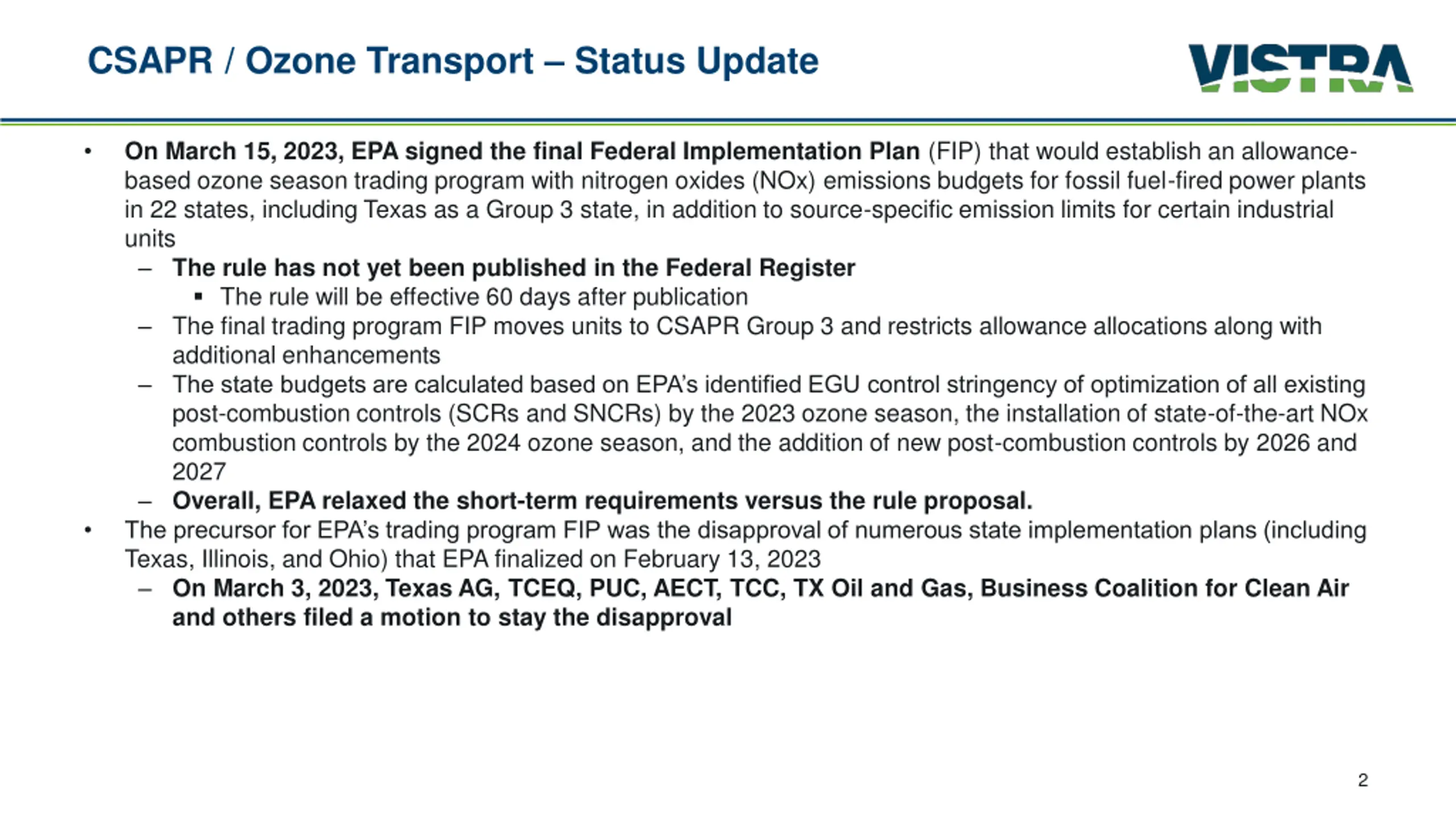 CSAPR / Ozone Transport – Status Update

VISTRA

• On March 15, 2023, EPA signed the final Federal Implementation Plan (FIP) that would establish an allowance-based ozone season trading program with nitrogen oxides (NOx) emissions budgets for fossil fuel-fired power plants in 22 states, including Texas as a Group 3 state, in addition to source-specific emission limits for certain industrial units
  – The rule has not yet been published in the Federal Register
    ▪ The rule will be effective 60 days after publication
  – The final trading program FIP moves units to CSAPR Group 3 and restricts allowance allocations along with additional enhancements
  – The state budgets are calculated based on EPA's identified EGU control stringency of optimization of all existing post-combustion controls (SCRs and SNCRs) by the 2023 ozone season, the installation of state-of-the-art NOx combustion controls by the 2024 ozone season, and the addition of new post-combustion controls by 2026 and 2027
  – Overall, EPA relaxed the short-term requirements versus the rule proposal.
• The precursor for EPA's trading program FIP was the disapproval of numerous state implementation plans (including Texas, Illinois, and Ohio) that EPA finalized on February 13, 2023
  – On March 3, 2023, Texas AG, TCEQ, PUC, AECT, TCC, TX Oil and Gas, Business Coalition for Clean Air and others filed a motion to stay the disapproval

2